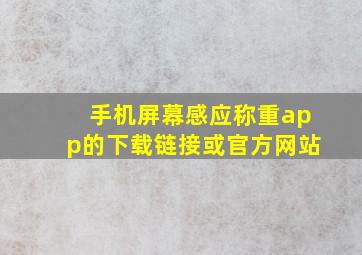 手机屏幕感应称重app的下载链接或官方网站